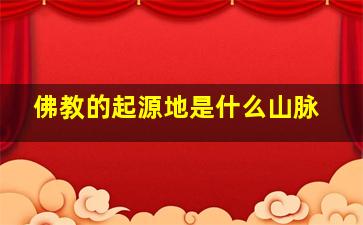 佛教的起源地是什么山脉